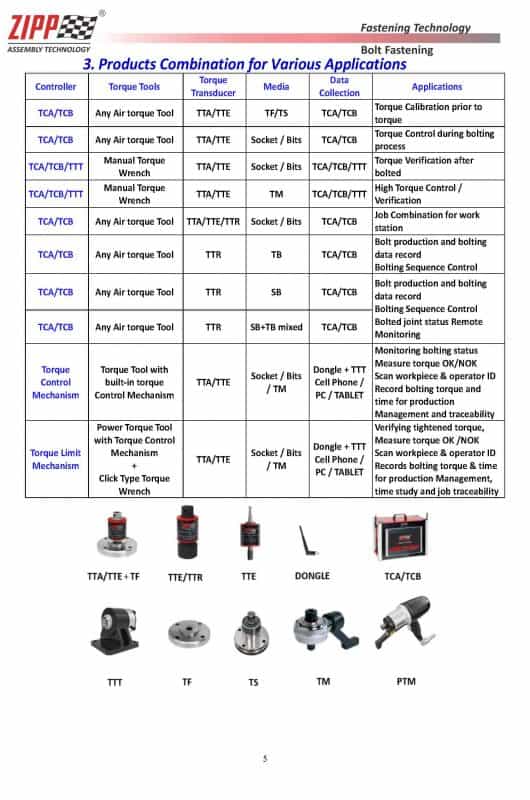 ZIPP®
ASSEMBLY TECHNOLOGY

Fastening Technology

Bolt Fastening

3. Products Combination for Various Applications

| Controller | Torque Tools | Torque Transducer | Media | Data Collection | Applications |
|---|---|---|---|---|---|
| TCA/TCB | Any Air torque Tool | TTA/TTE | TF/TS | TCA/TCB | Torque Calibration prior to torque |
| TCA/TCB | Any Air torque Tool | TTA/TTE | Socket / Bits | TCA/TCB | Torque Control during bolting process |
| TCA/TCB/TTT | Manual Torque Wrench | TTA/TTE | Socket / Bits | TCA/TCB/TTT | Torque Verification after bolted |
| TCA/TCB/TTT | Manual Torque Wrench | TTA/TTE | TM | TCA/TCB/TTT | High Torque Control / Verification |
| TCA/TCB | Any Air torque Tool | TTA/TTE/TTR | Socket / Bits | TCA/TCB | Job Combination for work station |
| TCA/TCB | Any Air torque Tool | TTR | TB | TCA/TCB | Bolt production and bolting data record Bolting Sequence Control |
| TCA/TCB | Any Air torque Tool | TTR | SB | TCA/TCB | Bolt production and bolting data record Bolting Sequence Control Bolted joint status Remote Monitoring |
| TCA/TCB | Any Air torque Tool | TTR | SB+TB mixed | TCA/TCB | |
| Torque Control Mechanism | Torque Tool with built-in torque Control Mechanism | TTA/TTE | Socket / Bits / TM | Dongle + TTT Cell Phone / PC / TABLET | Monitoring bolting status Measure torque OK/NOK Scan workpiece & operator ID Record bolting torque and time for production Management and traceability |
| Torque Limit Mechanism | Power Torque Tool with Torque Control Mechanism + Click Type Torque Wrench | TTA/TTE | Socket / Bits / TM | Dongle + TTT Cell Phone / PC / TABLET | Verifying tightened torque, Measure torque OK /NOK Scan workpiece & operator ID Records bolting torque & time for production Management, time study and job traceability |

TTA/TTE + TF
TTE/TTR
TTE
DONGLE
TCA/TCB
TTT
TF
TS
TM
PTM

5